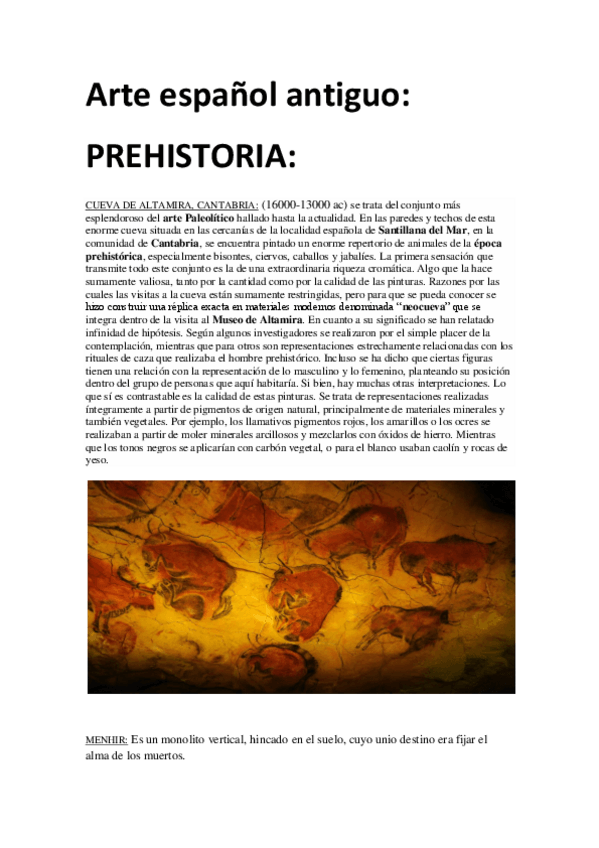 Arte español antiguo:

PREHISTORIA:

CUEVA DE ALTAMIRA, CANTABRIA: (16000-13000 ac) se trata del conjunto más esplendoroso del arte Paleolítico hallado hasta la actualidad. En las paredes y techos de esta enorme cueva situada en las cercanías de la localidad española de Santillana del Mar, en la comunidad de Cantabria, se encuentra pintado un enorme repertorio de animales de la época prehistórica, especialmente bisontes, ciervos, caballos y jabalíes. La primera sensación que transmite todo este conjunto es la de una extraordinaria riqueza cromática. Algo que la hace sumamente valiosa, tanto por la cantidad como por la calidad de las pinturas. Razones por las cuales las visitas a la cueva están sumamente restringidas, pero para que se pueda conocer se hizo construir una réplica exacta en materiales modernos denominada "neocueva" que se integra dentro de la visita al Museo de Altamira. En cuanto a su significado se han relatado infinidad de hipótesis. Según algunos investigadores se realizaron por el simple placer de la contemplación, mientras que para otros son representaciones estrechamente relacionadas con los rituales de caza que realizaba el hombre prehistórico. Incluso se ha dicho que ciertas figuras tienen una relación con la representación de lo masculino y lo femenino, planteando su posición dentro del grupo de personas que aquí habitaría. Si bien, hay muchas otras interpretaciones. Lo que sí es contrastable es la calidad de estas pinturas. Se trata de representaciones realizadas íntegramente a partir de pigmentos de origen natural, principalmente de materiales minerales y también vegetales. Por ejemplo, los llamativos pigmentos rojos, los amarillos o los ocres se realizaban a partir de moler minerales arcillosos y mezclarlos con óxidos de hierro. Mientras que los tonos negros se aplicarían con carbón vegetal, o para el blanco usaban caolín y rocas de yeso.

MENHIR: Es un monolito vertical, hincado en el suelo, cuyo unio destino era fijar el alma de los muertos.